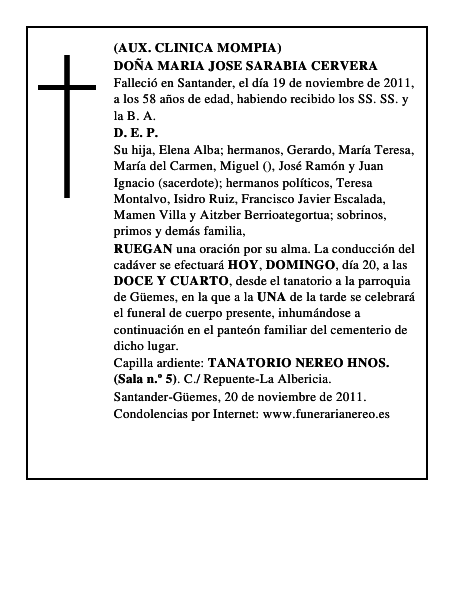 (AUX. CLINICA MOMPIA)
DOÑA MARIA JOSE SARABIA CERVERA
Falleció en Santander, el día 19 de noviembre de 2011, a los 58 años de edad, habiendo recibido los SS. SS. y la B. A.
D. E. P.
Su hija, Elena Alba; hermanos, Gerardo, María Teresa, María del Carmen, Miguel (), José Ramón y Juan Ignacio (sacerdote); hermanos políticos, Teresa Montalvo, Isidro Ruiz, Francisco Javier Escalada, Mamen Villa y Aitzber Berrioategortua; sobrinos, primos y demás familia,
RUEGAN una oración por su alma. La conducción del cadáver se efectuará HOY, DOMINGO, día 20, a las DOCE Y CUARTO, desde el tanatorio a la parroquia de Güemes, en la que a la UNA de la tarde se celebrará el funeral de cuerpo presente, inhumándose a continuación en el panteón familiar del cementerio de dicho lugar.
Capilla ardiente: TANATORIO NEREO HNOS. (Sala n.º 5). C./ Repuente-La Albericia.
Santander-Güemes, 20 de noviembre de 2011.
Condolencias por Internet: www.funerarianereo.es